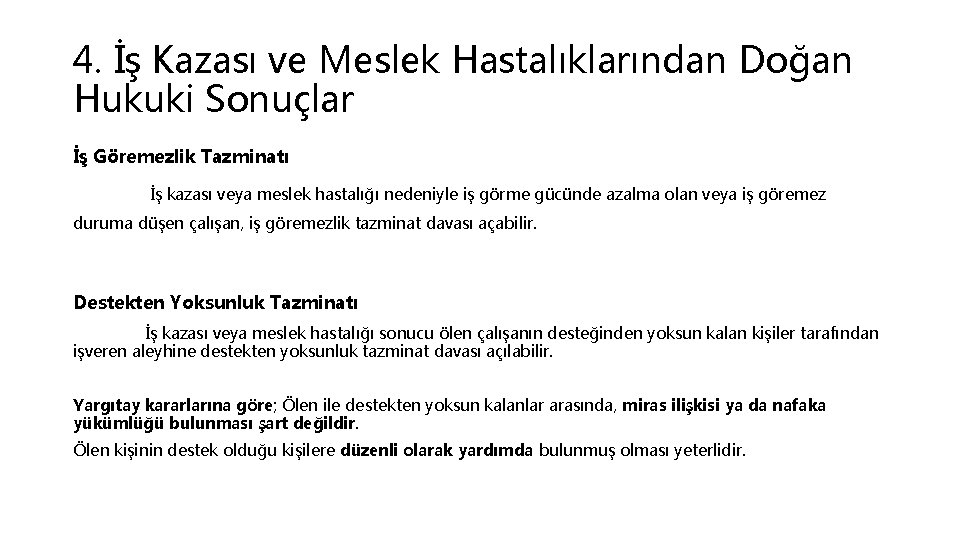 4. İş Kazası ve Meslek Hastalıklarından Doğan Hukuki Sonuçlar

İş Göremezlik Tazminatı

İş kazası veya meslek hastalığı nedeniyle iş görme gücünde azalma olan veya iş göremez duruma düşen çalışan, iş göremezlik tazminat davası açabilir.

Destekten Yoksunluk Tazminatı

İş kazası veya meslek hastalığı sonucu ölen çalışanın desteğinden yoksun kalan kişiler tarafından işveren aleyhine destekten yoksunluk tazminat davası açılabilir.

Yargıtay kararlarına göre; Ölen ile destekten yoksun kalanlar arasında, miras ilişkisi ya da nafaka yükümlüğü bulunması şart değildir.
Ölen kişinin destek olduğu kişilere düzenli olarak yardımda bulunmuş olması yeterlidir.